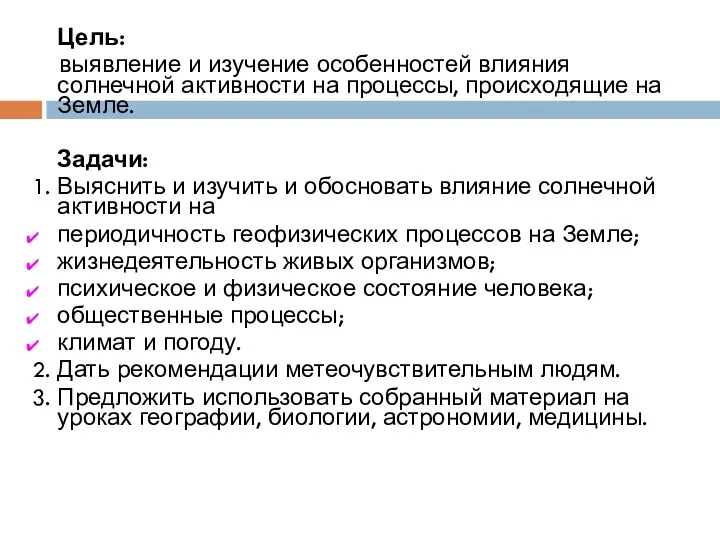 Цель:
выявление и изучение особенностей влияния солнечной активности на процессы, происходящие на Земле.

Задачи:
1. Выяснить и изучить и обосновать влияние солнечной активности на
✔ периодичность геофизических процессов на Земле;
✔ жизнедеятельность живых организмов;
✔ психическое и физическое состояние человека;
✔ общественные процессы;
✔ климат и погоду.
2. Дать рекомендации метеочувствительным людям.
3. Предложить использовать собранный материал на уроках географии, биологии, астрономии, медицины.